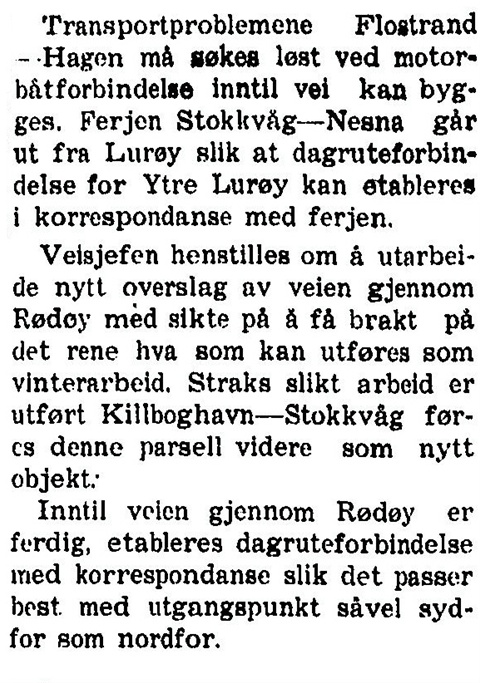 Transportproblemene Flostrand —Hagen må søkes løst ved motorbåtforbindelse inntil vei kan bygges. Ferjen Stokkvåg—Nesna går ut fra Lurøy slik at dagruteforbindelse for Ytre Lurøy kan etableres i korrespondanse med ferjen.

Veisjefen henstilles om å utarbeide nytt overslag av veien gjennom Rødøy med sikte på å få brakt på det rene hva som kan utføres som vinterarbeid. Straks slikt arbeid er utført Killboghavn—Stokkvåg føres denne parsell videre som nytt objekt.

Inntil veien gjennom Rødøy er ferdig, etableres dagruteforbindelse med korrespondanse slik det passer best med utgangspunkt såvel sydfor som nordfor.